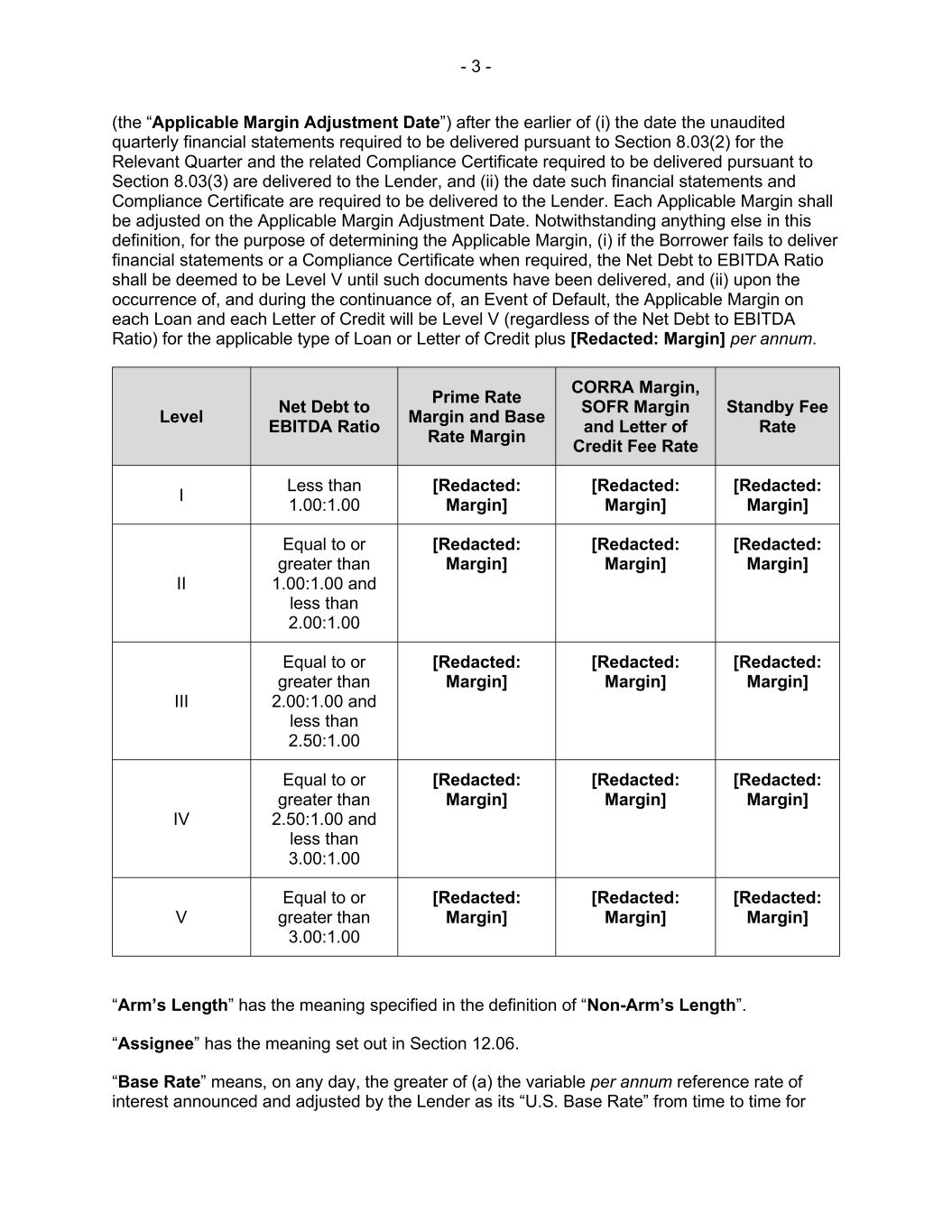 - 3 -

(the “Applicable Margin Adjustment Date”) after the earlier of (i) the date the unaudited quarterly financial statements required to be delivered pursuant to Section 8.03(2) for the Relevant Quarter and the related Compliance Certificate required to be delivered pursuant to Section 8.03(3) are delivered to the Lender, and (ii) the date such financial statements and Compliance Certificate are required to be delivered to the Lender. Each Applicable Margin shall be adjusted on the Applicable Margin Adjustment Date. Notwithstanding anything else in this definition, for the purpose of determining the Applicable Margin, (i) if the Borrower fails to deliver financial statements or a Compliance Certificate when required, the Net Debt to EBITDA Ratio shall be deemed to be Level V until such documents have been delivered, and (ii) upon the occurrence of, and during the continuance of, an Event of Default, the Applicable Margin on each Loan and each Letter of Credit will be Level V (regardless of the Net Debt to EBITDA Ratio) for the applicable type of Loan or Letter of Credit plus [Redacted: Margin] per annum.

| Level | Net Debt to EBITDA Ratio | Prime Rate Margin and Base Rate Margin | CORRA Margin, SOFR Margin and Letter of Credit Fee Rate | Standby Fee Rate |
|---|---|---|---|---|
| I | Less than 1.00:1.00 | [Redacted: Margin] | [Redacted: Margin] | [Redacted: Margin] |
| II | Equal to or greater than 1.00:1.00 and less than 2.00:1.00 | [Redacted: Margin] | [Redacted: Margin] | [Redacted: Margin] |
| III | Equal to or greater than 2.00:1.00 and less than 2.50:1.00 | [Redacted: Margin] | [Redacted: Margin] | [Redacted: Margin] |
| IV | Equal to or greater than 2.50:1.00 and less than 3.00:1.00 | [Redacted: Margin] | [Redacted: Margin] | [Redacted: Margin] |
| V | Equal to or greater than 3.00:1.00 | [Redacted: Margin] | [Redacted: Margin] | [Redacted: Margin] |

“Arm’s Length” has the meaning specified in the definition of “Non-Arm’s Length”.

“Assignee” has the meaning set out in Section 12.06.

“Base Rate” means, on any day, the greater of (a) the variable per annum reference rate of interest announced and adjusted by the Lender as its “U.S. Base Rate” from time to time for